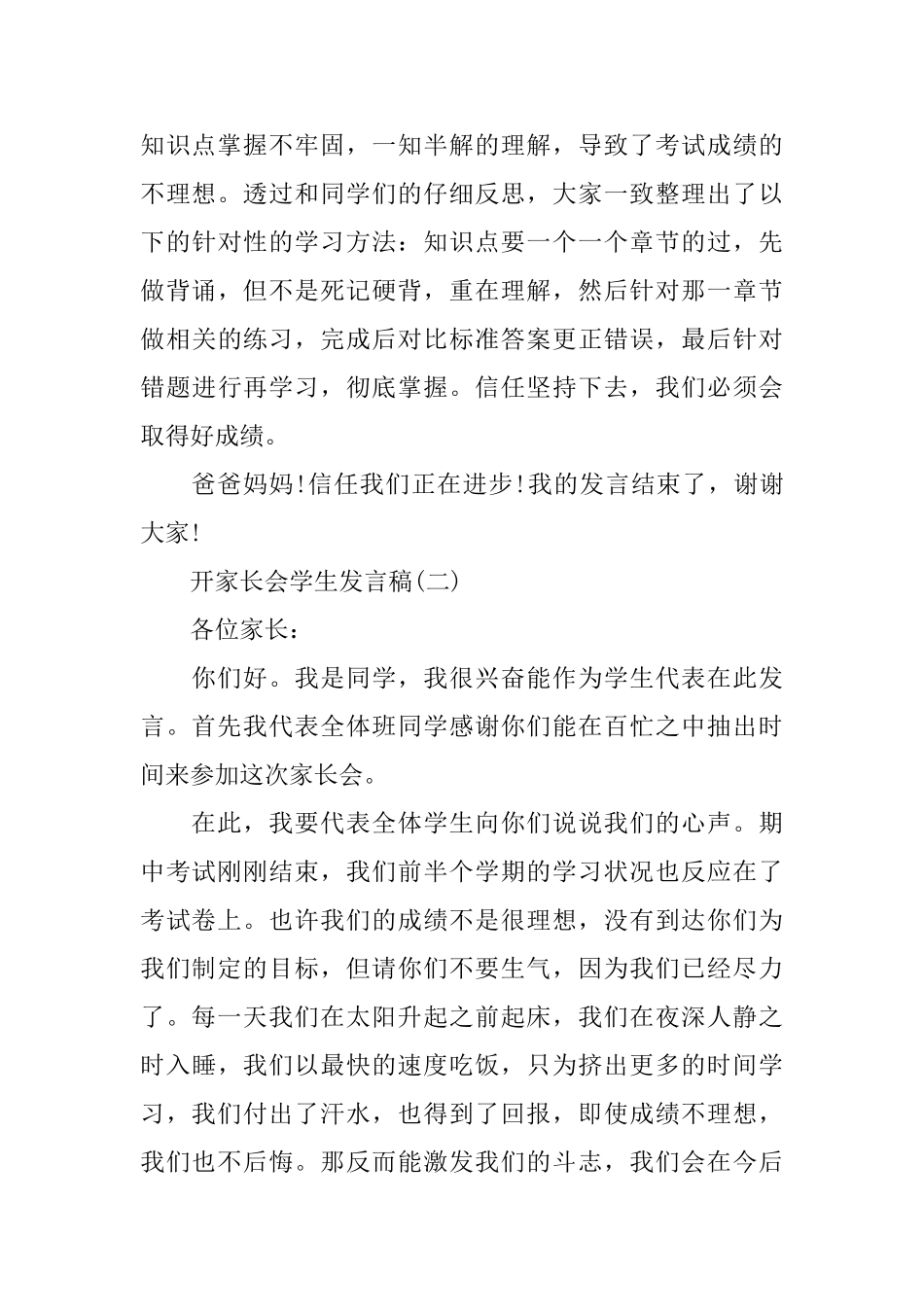 知识点掌握不牢固，一知半解的理解，导致了考试成绩的不理想。透过和同学们的仔细反思，大家一致整理出了以下的针对性的学习方法：知识点要一个一个章节的过，先做背诵，但不是死记硬背，重在理解，然后针对那一章节做相关的练习，完成后对比标准答案更正错误，最后针对错题进行再学习，彻底掌握。信任坚持下去，我们必须会取得好成绩。

爸爸妈妈!信任我们正在进步!我的发言结束了，谢谢大家!

开家长会学生发言稿(二)

各位家长：

你们好。我是同学，我很兴奋能作为学生代表在此发言。首先我代表全体班同学感谢你们能在百忙之中抽出时间来参加这次家长会。

在此，我要代表全体学生向你们说说我们的心声。期中考试刚刚结束，我们前半个学期的学习状况也反应在了考试卷上。也许我们的成绩不是很理想，没有到达你们为我们制定的目标，但请你们不要生气，因为我们已经尽力了。每一天我们在太阳升起之前起床，我们在夜深人静之时入睡，我们以最快的速度吃饭，只为挤出更多的时间学习，我们付出了汗水，也得到了回报，即使成绩不理想，我们也不后悔。那反而能激发我们的斗志，我们会在今后